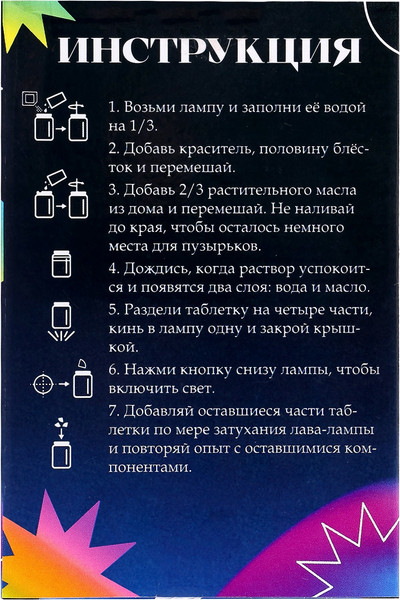 ИНСТРУКЦИЯ

1. Возьми лампу и заполни её водой на 1/3.

2. Добавь краситель, половину блёсток и перемешай.

3. Добавь 2/3 растительного масла из дома и перемешай. Не наливай до края, чтобы осталось немного места для пузырьков.

4. Дождись, когда раствор успокоится и появятся два слоя: вода и масло.

5. Раздели таблетку на четыре части, кинь в лампу одну и закрой крышкой.

6. Нажми кнопку снизу лампы, чтобы включить свет.

7. Добавляй оставшиеся части таблетки по мере затухания лава-лампы и повторяй опыт с оставшимися компонентами.